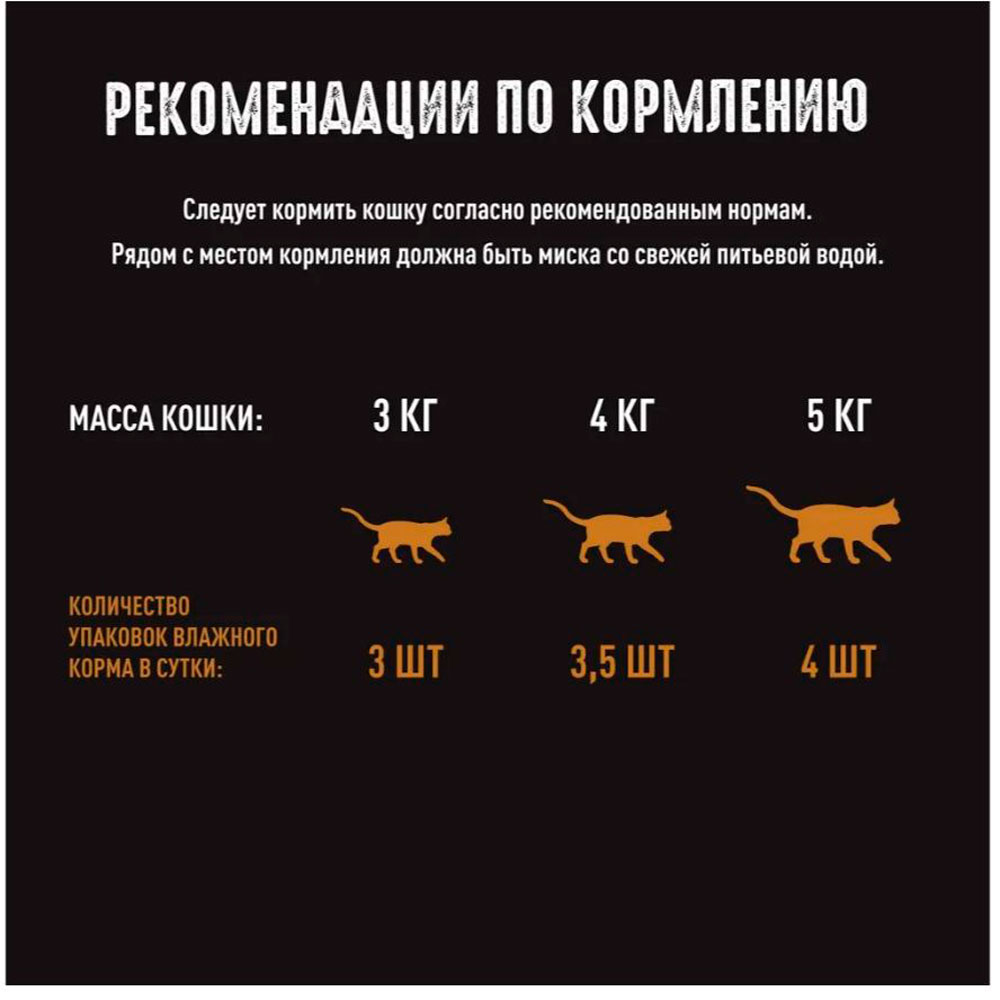 РЕКОМЕНДАЦИИ ПО КОРМЛЕНИЮ

Следует кормить кошку согласно рекомендованным нормам.
Рядом с местом кормления должна быть миска со свежей питьевой водой.

| МАССА КОШКИ: | 3 КГ | 4 КГ | 5 КГ |
|---|---|---|---|
| КОЛИЧЕСТВО УПАКОВОК ВЛАЖНОГО КОРМА В СУТКИ: | 3 ШТ | 3,5 ШТ | 4 ШТ |